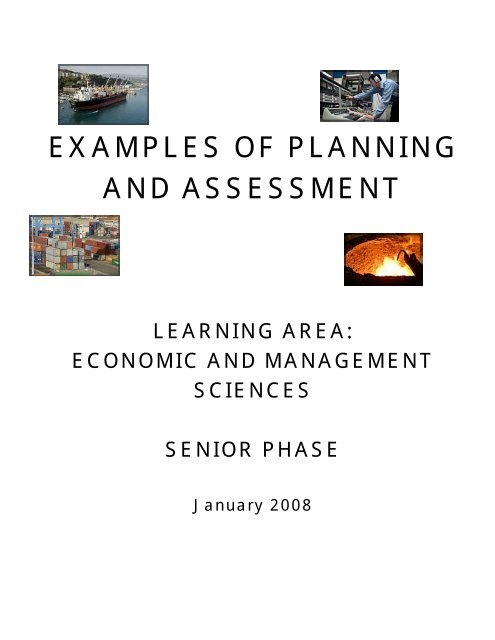 EXAMPLES OF PLANNING AND ASSESSMENT

LEARNING AREA:
ECONOMIC AND MANAGEMENT SCIENCES

SENIOR PHASE

January 2008